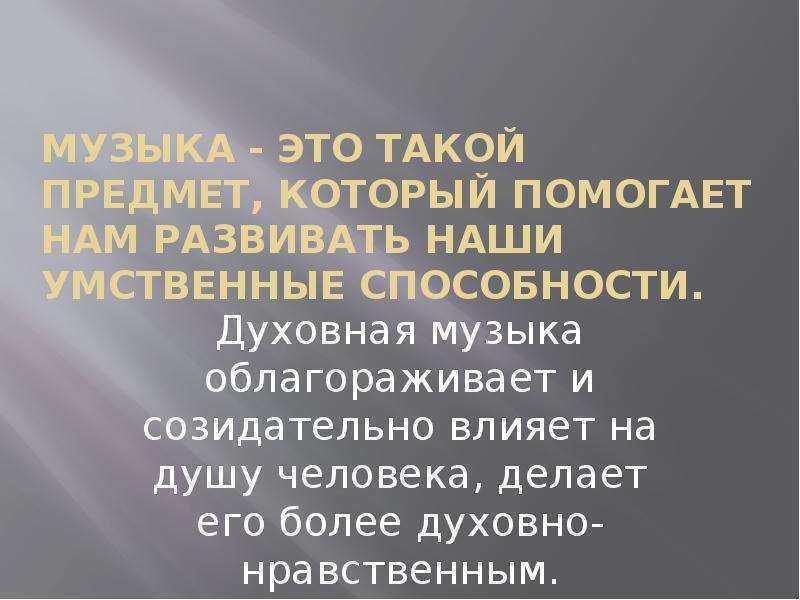 МУЗЫКА - ЭТО ТАКОЙ ПРЕДМЕТ, КОТОРЫЙ ПОМОГАЕТ НАМ РАЗВИВАТЬ НАШИ УМСТВЕННЫЕ СПОСОБНОСТИ.

Духовная музыка облагораживает и созидательно влияет на душу человека, делает его более духовно-нравственным.